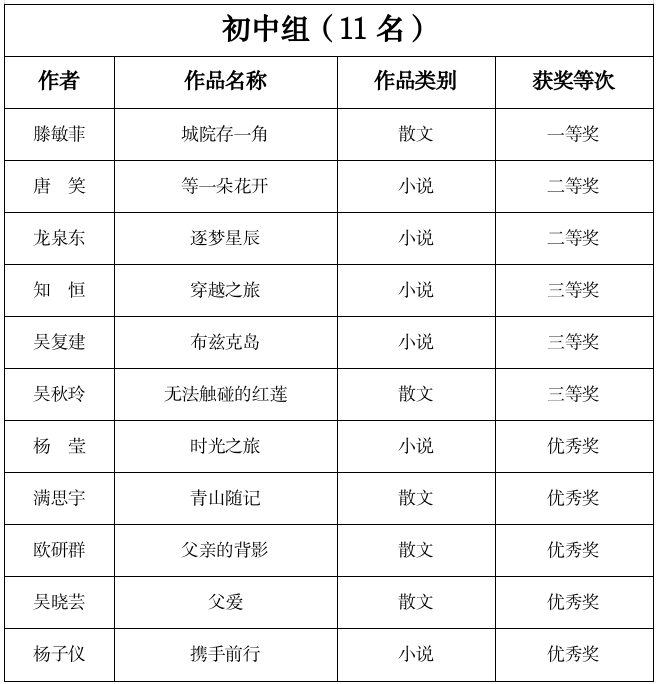 初中组（11 名）

| 作者 | 作品名称 | 作品类别 | 获奖等次 |
|---|---|---|---|
| 滕敏菲 | 城院存一角 | 散文 | 一等奖 |
| 唐　笑 | 等一朵花开 | 小说 | 二等奖 |
| 龙泉东 | 逐梦星辰 | 小说 | 二等奖 |
| 知　恒 | 穿越之旅 | 小说 | 三等奖 |
| 吴复建 | 布兹克岛 | 小说 | 三等奖 |
| 吴秋玲 | 无法触碰的红莲 | 散文 | 三等奖 |
| 杨　莹 | 时光之旅 | 小说 | 优秀奖 |
| 满思宇 | 青山随记 | 散文 | 优秀奖 |
| 欧研群 | 父亲的背影 | 散文 | 优秀奖 |
| 吴晓芸 | 父爱 | 散文 | 优秀奖 |
| 杨子仪 | 携手前行 | 小说 | 优秀奖 |